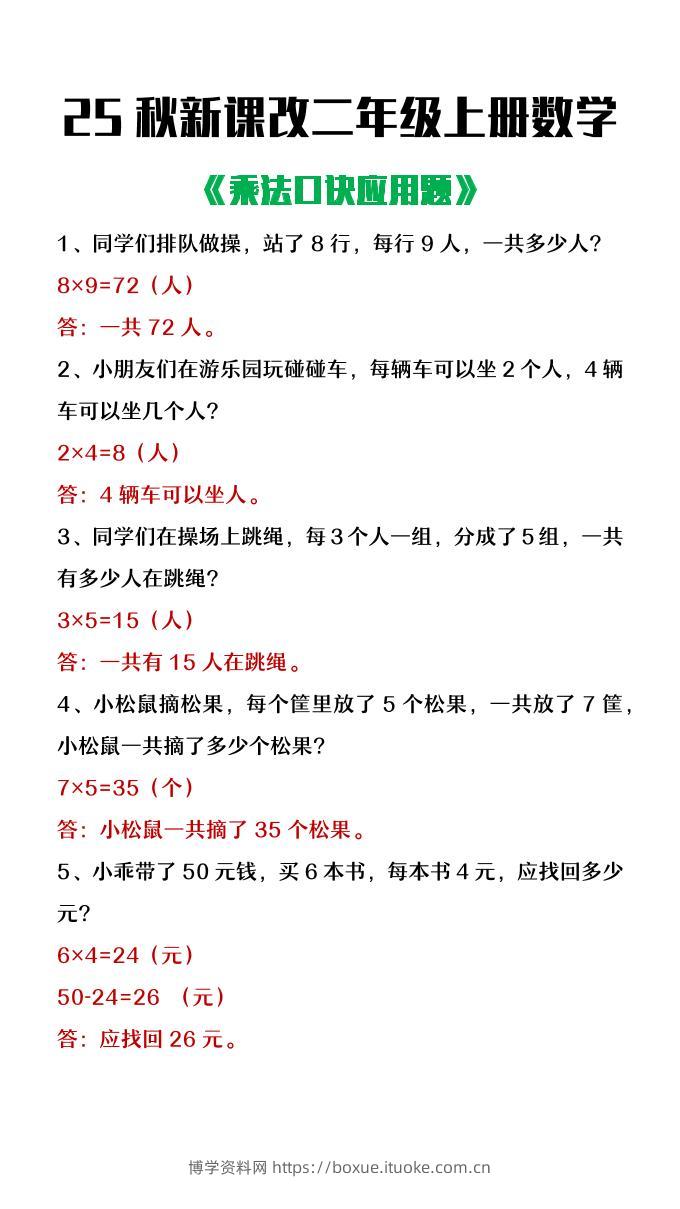 25 秋新课改二年级上册数学

《乘法口诀应用题》

1、同学们排队做操，站了 8 行，每行 9 人，一共多少人?

$8\times9=72$（人）

答：一共 72 人。

2、小朋友们在游乐园玩碰碰车，每辆车可以坐 2 个人，4 辆车可以坐几个人?

$2\times4=8$（人）

答：4 辆车可以坐人。

3、同学们在操场上跳绳，每 3 个人一组，分成了 5 组，一共有多少人在跳绳?

$3\times5=15$（人）

答：一共有 15 人在跳绳。

4、小松鼠摘松果，每个筐里放了 5 个松果，一共放了 7 筐，小松鼠一共摘了多少个松果?

$7\times5=35$（个）

答：小松鼠一共摘了 35 个松果。

5、小乖带了 50 元钱，买 6 本书，每本书 4 元，应找回多少元?

$6\times4=24$（元）

$50-24=26$ （元）

答：应找回 26 元。

博学资料网 https://boxue.ituoke.com.cn